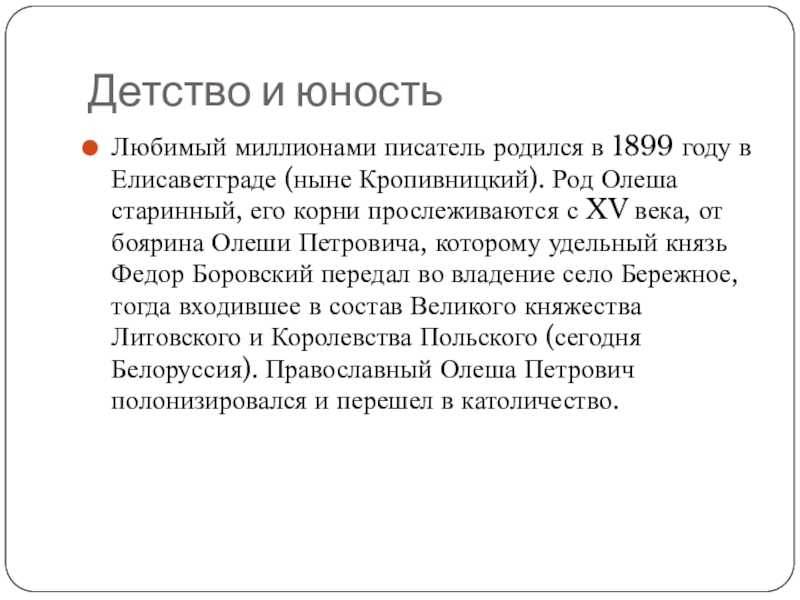 Детство и юность

Любимый миллионами писатель родился в 1899 году в Елисаветграде (ныне Кропивницкий). Род Олеша старинный, его корни прослеживаются с XV века, от боярина Олеши Петровича, которому удельный князь Федор Боровский передал во владение село Бережное, тогда входившее в состав Великого княжества Литовского и Королевства Польского (сегодня Белоруссия). Православный Олеша Петрович полонизировался и перешел в католичество.